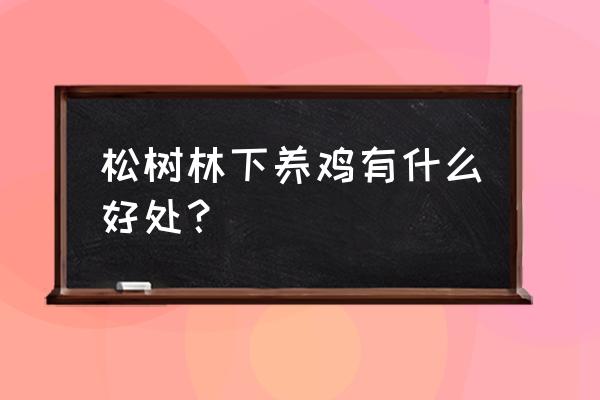 松树林下养鸡有什么好处？